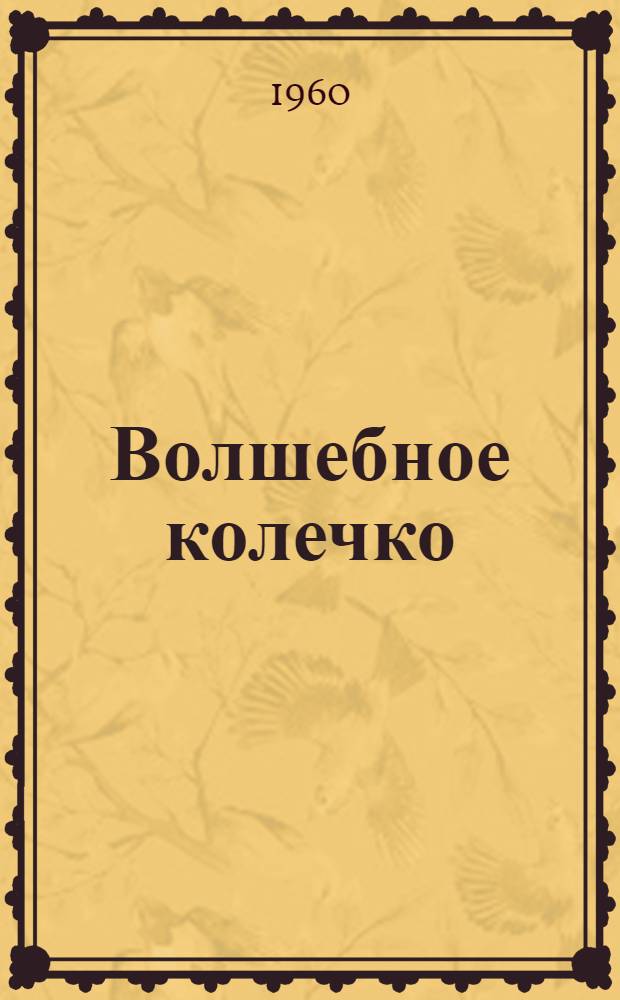 1960

Волшебное колечко